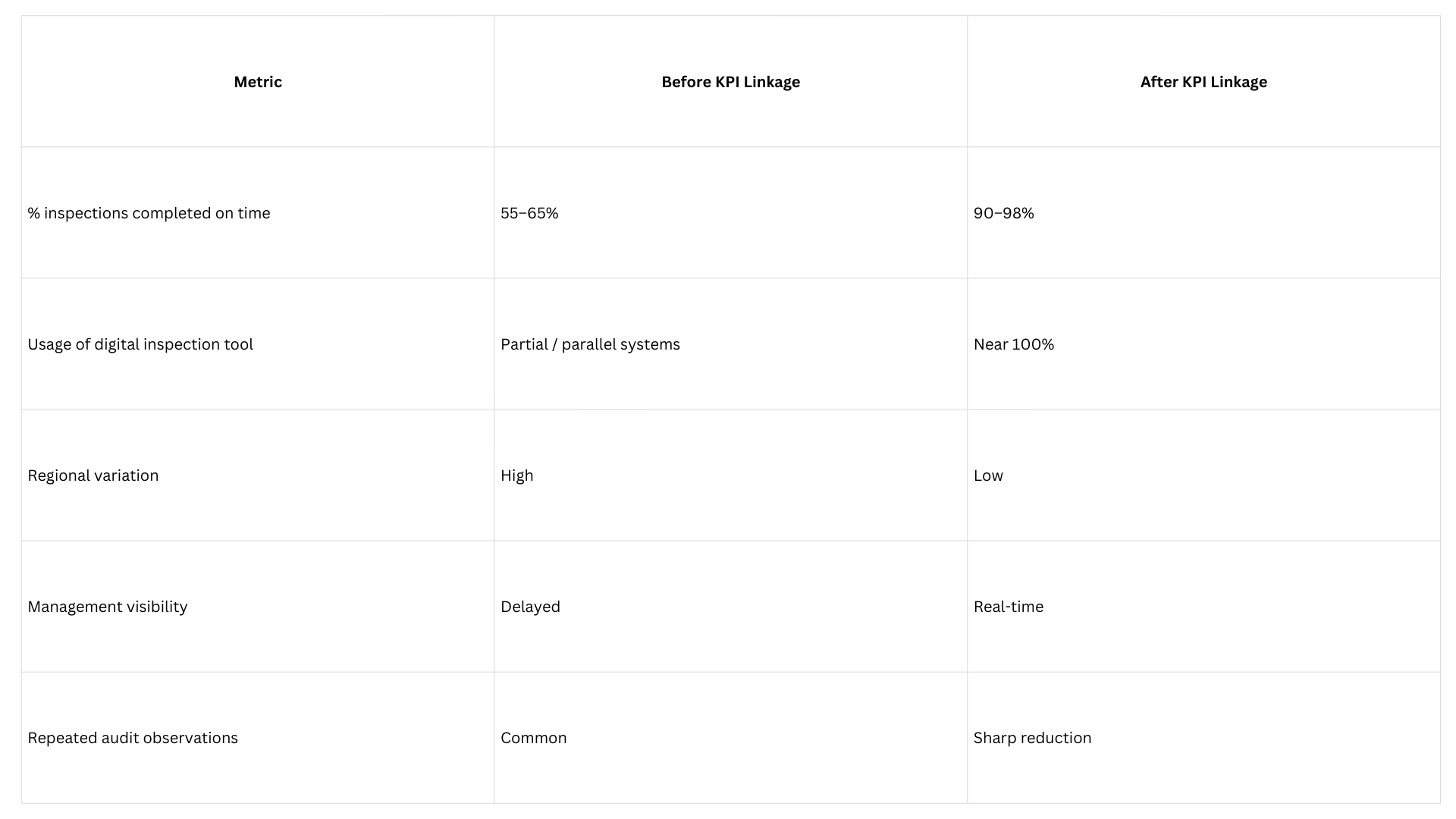 | Metric | Before KPI Linkage | After KPI Linkage |
|---|---|---|
| % inspections completed on time | 55–65% | 90–98% |
| Usage of digital inspection tool | Partial / parallel systems | Near 100% |
| Regional variation | High | Low |
| Management visibility | Delayed | Real-time |
| Repeated audit observations | Common | Sharp reduction |